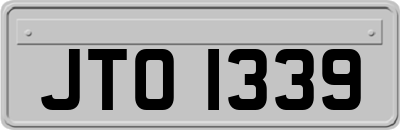 JTO 1339